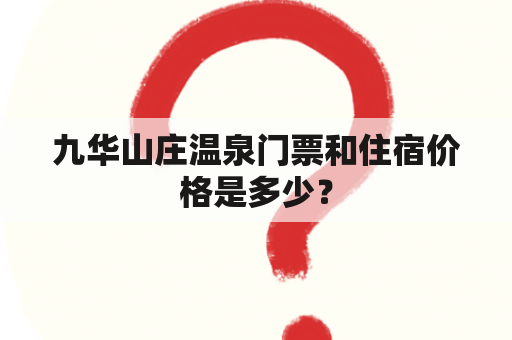 九华山庄温泉门票和住宿价格是多少？